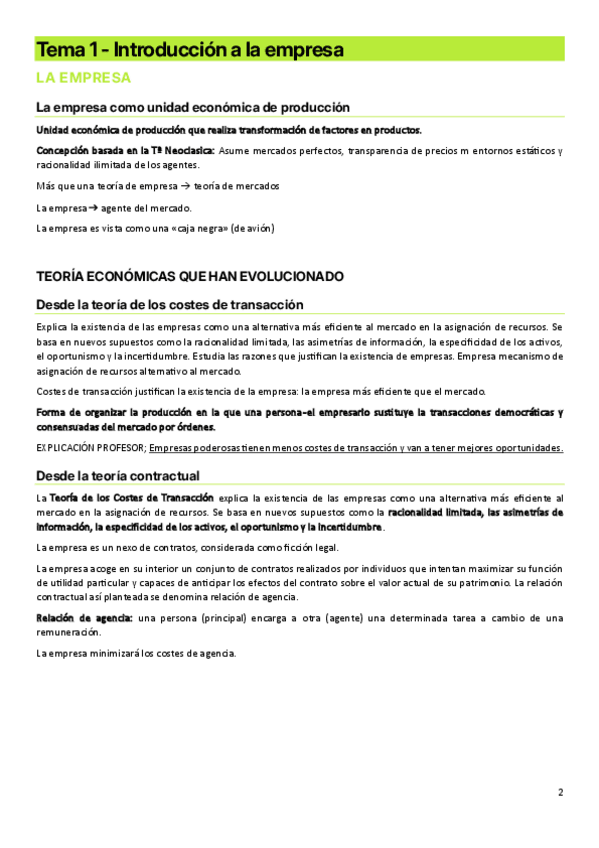 Tema 1 - Introducción a la empresa

LA EMPRESA

La empresa como unidad económica de producción

Unidad económica de producción que realiza transformación de factores en productos.

Concepción basada en la Tª Neoclasica: Asume mercados perfectos, transparencia de precios m entornos estáticos y racionalidad ilimitada de los agentes.

Más que una teoría de empresa → teoría de mercados

La empresa → agente del mercado.

La empresa es vista como una «caja negra» (de avión)

TEORÍA ECONÓMICAS QUE HAN EVOLUCIONADO

Desde la teoría de los costes de transacción

Explica la existencia de las empresas como una alternativa más eficiente al mercado en la asignación de recursos. Se basa en nuevos supuestos como la racionalidad limitada, las asimetrías de información, la especificidad de los activos, el oportunismo y la incertidumbre. Estudia las razones que justifican la existencia de empresas. Empresa mecanismo de asignación de recursos alternativo al mercado.

Costes de transacción justifican la existencia de la empresa: la empresa más eficiente que el mercado.

Forma de organizar la producción en la que una persona-el empresario sustituye la transacciones democráticas y consensuadas del mercado por órdenes.

EXPLICACIÓN PROFESOR; Empresas poderosas tienen menos costes de transacción y van a tener mejores oportunidades.

Desde la teoría contractual

La Teoría de los Costes de Transacción explica la existencia de las empresas como una alternativa más eficiente al mercado en la asignación de recursos. Se basa en nuevos supuestos como la racionalidad limitada, las asimetrías de información, la especificidad de los activos, el oportunismo y la incertidumbre.

La empresa es un nexo de contratos, considerada como ficción legal.

La empresa acoge en su interior un conjunto de contratos realizados por individuos que intentan maximizar su función de utilidad particular y capaces de anticipar los efectos del contrato sobre el valor actual de su patrimonio. La relación contractual así planteada se denomina relación de agencia.

Relación de agencia: una persona (principal) encarga a otra (agente) una determinada tarea a cambio de una remuneración.

La empresa minimizará los costes de agencia.

2